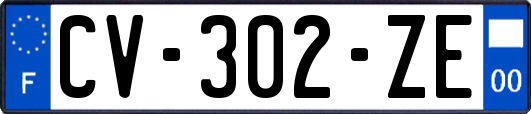 F
CV-302-ZE
00